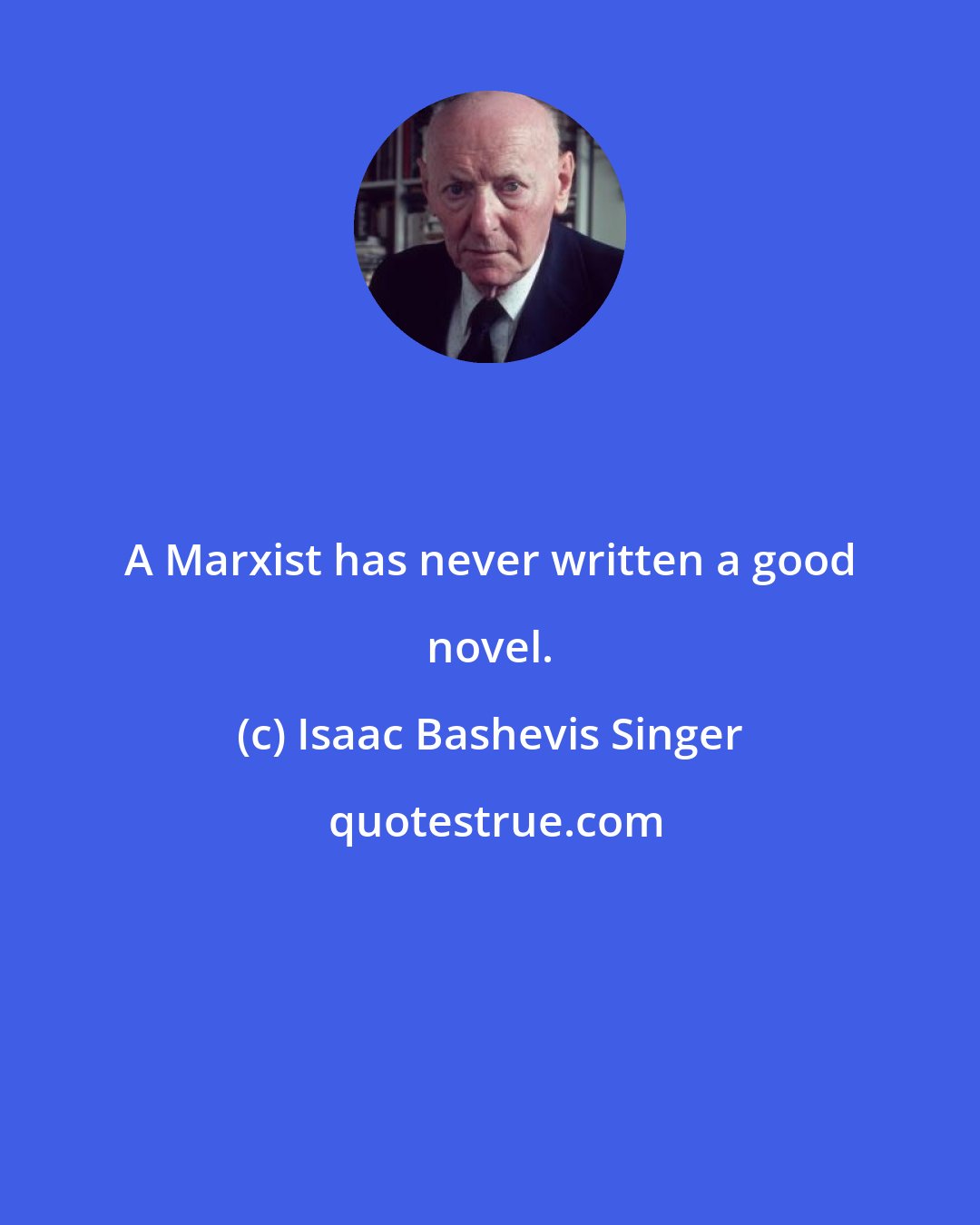 A Marxist has never written a good novel.

(c) Isaac Bashevis Singer

quotestrue.com